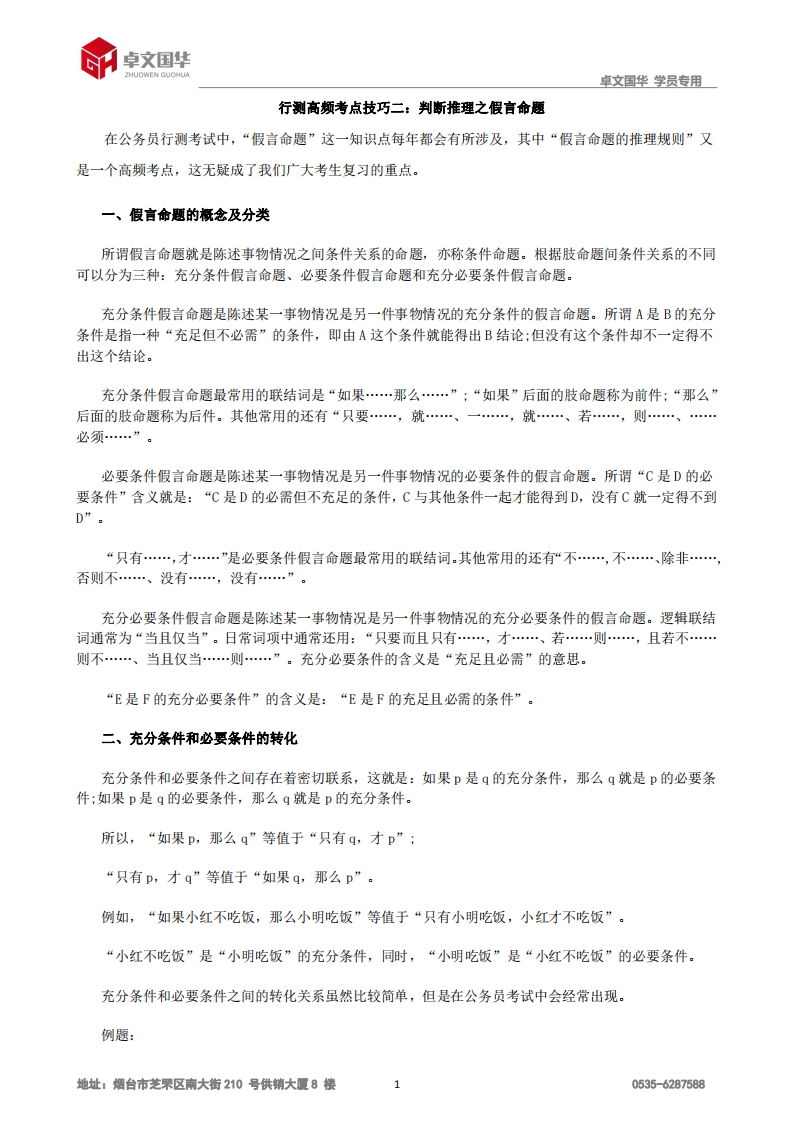 卓文国华
ZHUOWEN GUOHUA

卓文国华 学员专用

行测高频考点技巧二：判断推理之假言命题

在公务员行测考试中，“假言命题”这一知识点每年都会有所涉及，其中“假言命题的推理规则”又是一个高频考点，这无疑成了我们广大考生复习的重点。

一、假言命题的概念及分类

所谓假言命题就是陈述事物情况之间条件关系的命题，亦称条件命题。根据肢命题间条件关系的不同可以分为三种：充分条件假言命题、必要条件假言命题和充分必要条件假言命题。

充分条件假言命题是陈述某一事物情况是另一件事物情况的充分条件的假言命题。所谓 A 是 B 的充分条件是指一种“充足但不必需”的条件，即由 A 这个条件就能得出 B 结论;但没有这个条件却不一定得不出这个结论。

充分条件假言命题最常用的联结词是“如果……那么……”;“如果”后面的肢命题称为前件;“那么”后面的肢命题称为后件。其他常用的还有“只要……，就……、一……，就……、若……，则……、……必须……”。

必要条件假言命题是陈述某一事物情况是另一件事物情况的必要条件的假言命题。所谓“C 是 D 的必要条件”含义就是：“C 是 D 的必需但不充足的条件，C 与其他条件一起才能得到 D，没有 C 就一定得不到 D”。

“只有……,才……”是必要条件假言命题最常用的联结词。其他常用的还有“不……,不……、除非……,否则不……、没有……，没有……”。

充分必要条件假言命题是陈述某一事物情况是另一件事物情况的充分必要条件的假言命题。逻辑联结词通常为“当且仅当”。日常词项中通常还用：“只要而且只有……，才……、若……则……，且若不……则不……、当且仅当……则……”。充分必要条件的含义是“充足且必需”的意思。

“E 是 F 的充分必要条件”的含义是：“E 是 F 的充足且必需的条件”。

二、充分条件和必要条件的转化

充分条件和必要条件之间存在着密切联系，这就是：如果 p 是 q 的充分条件，那么 q 就是 p 的必要条件;如果 p 是 q 的必要条件，那么 q 就是 p 的充分条件。

所以，“如果 p，那么 q”等值于“只有 q，才 p”；

“只有 p，才 q”等值于“如果 q，那么 p”。

例如，“如果小红不吃饭，那么小明吃饭”等值于“只有小明吃饭，小红才不吃饭”。

“小红不吃饭”是“小明吃饭”的充分条件，同时，“小明吃饭”是“小红不吃饭”的必要条件。

充分条件和必要条件之间的转化关系虽然比较简单，但是在公务员考试中会经常出现。

例题：

地址：烟台市芝罘区南大街 210 号供销大厦 8 楼 1 0535-6287588